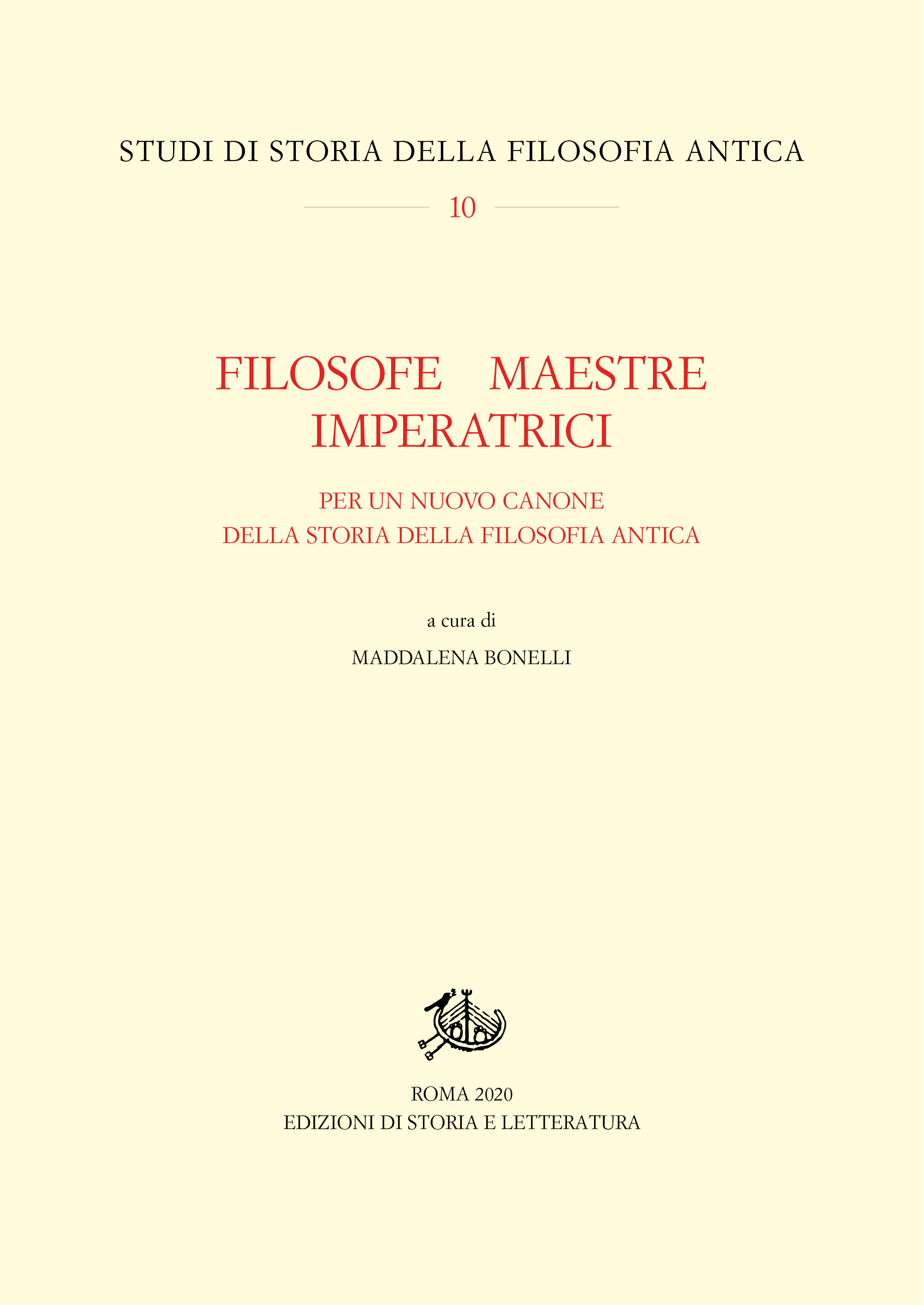 STUDI DI STORIA DELLA FILOSOFIA ANTICA

10

FILOSOFE MAESTRE
IMPERATRICI

PER UN NUOVO CANONE
DELLA STORIA DELLA FILOSOFIA ANTICA

a cura di

MADDALENA BONELLI

ROMA 2020
EDIZIONI DI STORIA E LETTERATURA